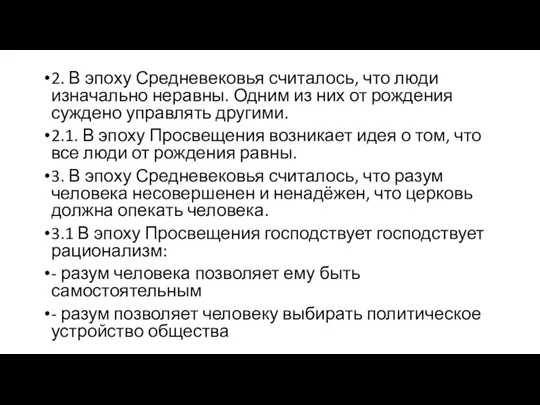 •2. В эпоху Средневековья считалось, что люди изначально неравны. Одним из них от рождения суждено управлять другими.

•2.1. В эпоху Просвещения возникает идея о том, что все люди от рождения равны.

•3. В эпоху Средневековья считалось, что разум человека несовершенен и ненадёжен, что церковь должна опекать человека.

•3.1 В эпоху Просвещения господствует господствует рационализм:

•- разум человека позволяет ему быть самостоятельным

•- разум позволяет человеку выбирать политическое устройство общества